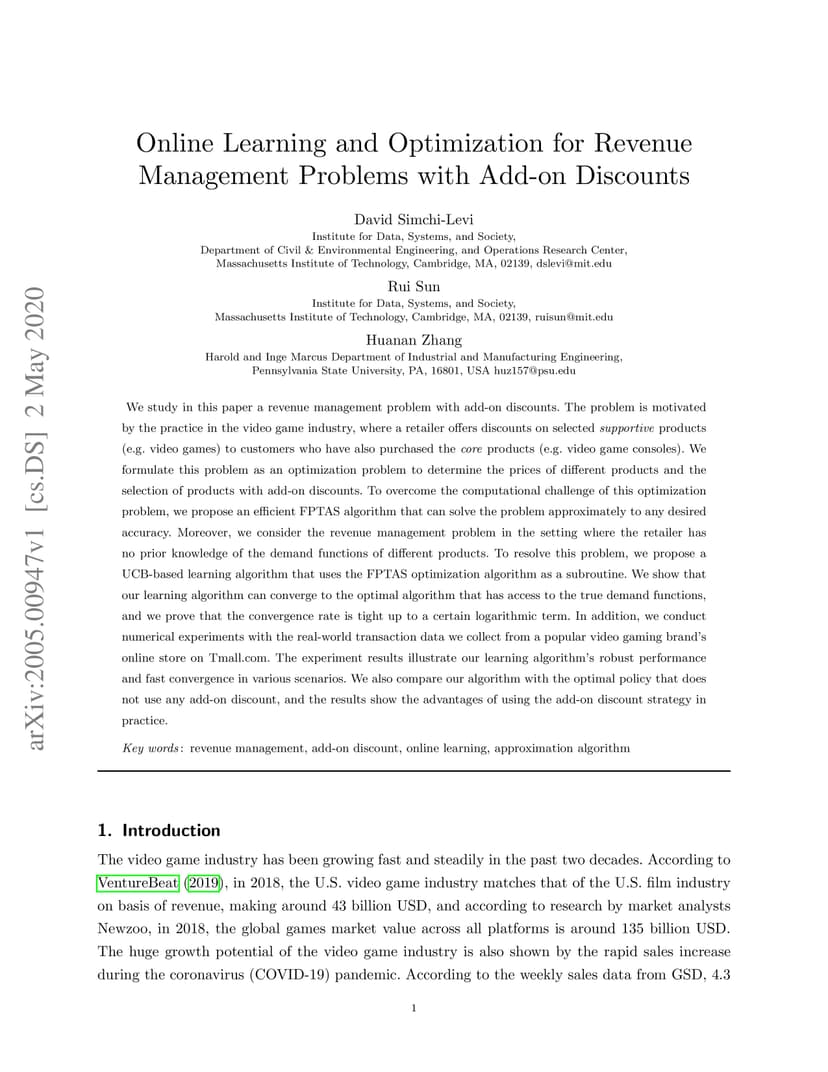 arXiv:2005.00947v1 [cs.DS] 2 May 2020

Online Learning and Optimization for Revenue Management Problems with Add-on Discounts

David Simchi-Levi
Institute for Data, Systems, and Society,
Department of Civil & Environmental Engineering, and Operations Research Center,
Massachusetts Institute of Technology, Cambridge, MA, 02139, dslevi@mit.edu

Rui Sun
Institute for Data, Systems, and Society,
Massachusetts Institute of Technology, Cambridge, MA, 02139, ruisun@mit.edu

Huanan Zhang
Harold and Inge Marcus Department of Industrial and Manufacturing Engineering,
Pennsylvania State University, PA, 16801, USA huz157@psu.edu

We study in this paper a revenue management problem with add-on discounts. The problem is motivated by the practice in the video game industry, where a retailer offers discounts on selected supportive products (e.g. video games) to customers who have also purchased the core products (e.g. video game consoles). We formulate this problem as an optimization problem to determine the prices of different products and the selection of products with add-on discounts. To overcome the computational challenge of this optimization problem, we propose an efficient FPTAS algorithm that can solve the problem approximately to any desired accuracy. Moreover, we consider the revenue management problem in the setting where the retailer has no prior knowledge of the demand functions of different products. To resolve this problem, we propose a UCB-based learning algorithm that uses the FPTAS optimization algorithm as a subroutine. We show that our learning algorithm can converge to the optimal algorithm that has access to the true demand functions, and we prove that the convergence rate is tight up to a certain logarithmic term. In addition, we conduct numerical experiments with the real-world transaction data we collect from a popular video gaming brand's online store on Tmall.com. The experiment results illustrate our learning algorithm's robust performance and fast convergence in various scenarios. We also compare our algorithm with the optimal policy that does not use any add-on discount, and the results show the advantages of using the add-on discount strategy in practice.

Key words: revenue management, add-on discount, online learning, approximation algorithm

1. Introduction

The video game industry has been growing fast and steadily in the past two decades. According to VentureBeat (2019), in 2018, the U.S. video game industry matches that of the U.S. film industry on basis of revenue, making around 43 billion USD, and according to research by market analysts Newzoo, in 2018, the global games market value across all platforms is around 135 billion USD. The huge growth potential of the video game industry is also shown by the rapid sales increase during the coronavirus (COVID-19) pandemic. According to the weekly sales data from GSD, 4.3

1